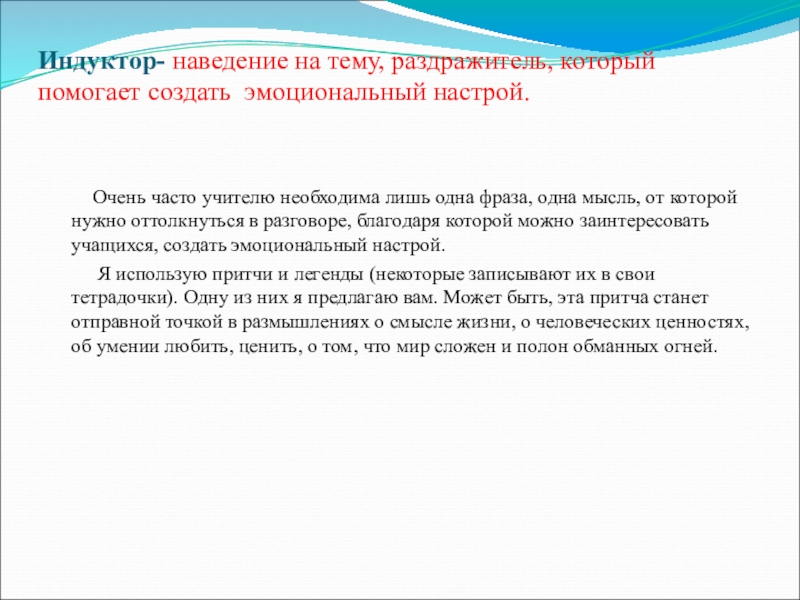 Индуктор- наведение на тему, раздражитель, который помогает создать эмоциональный настрой.

Очень часто учителю необходима лишь одна фраза, одна мысль, от которой нужно оттолкнуться в разговоре, благодаря которой можно заинтересовать учащихся, создать эмоциональный настрой.

Я использую притчи и легенды (некоторые записывают их в свои тетрадочки). Одну из них я предлагаю вам. Может быть, эта притча станет отправной точкой в размышлениях о смысле жизни, о человеческих ценностях, об умении любить, ценить, о том, что мир сложен и полон обманных огней.